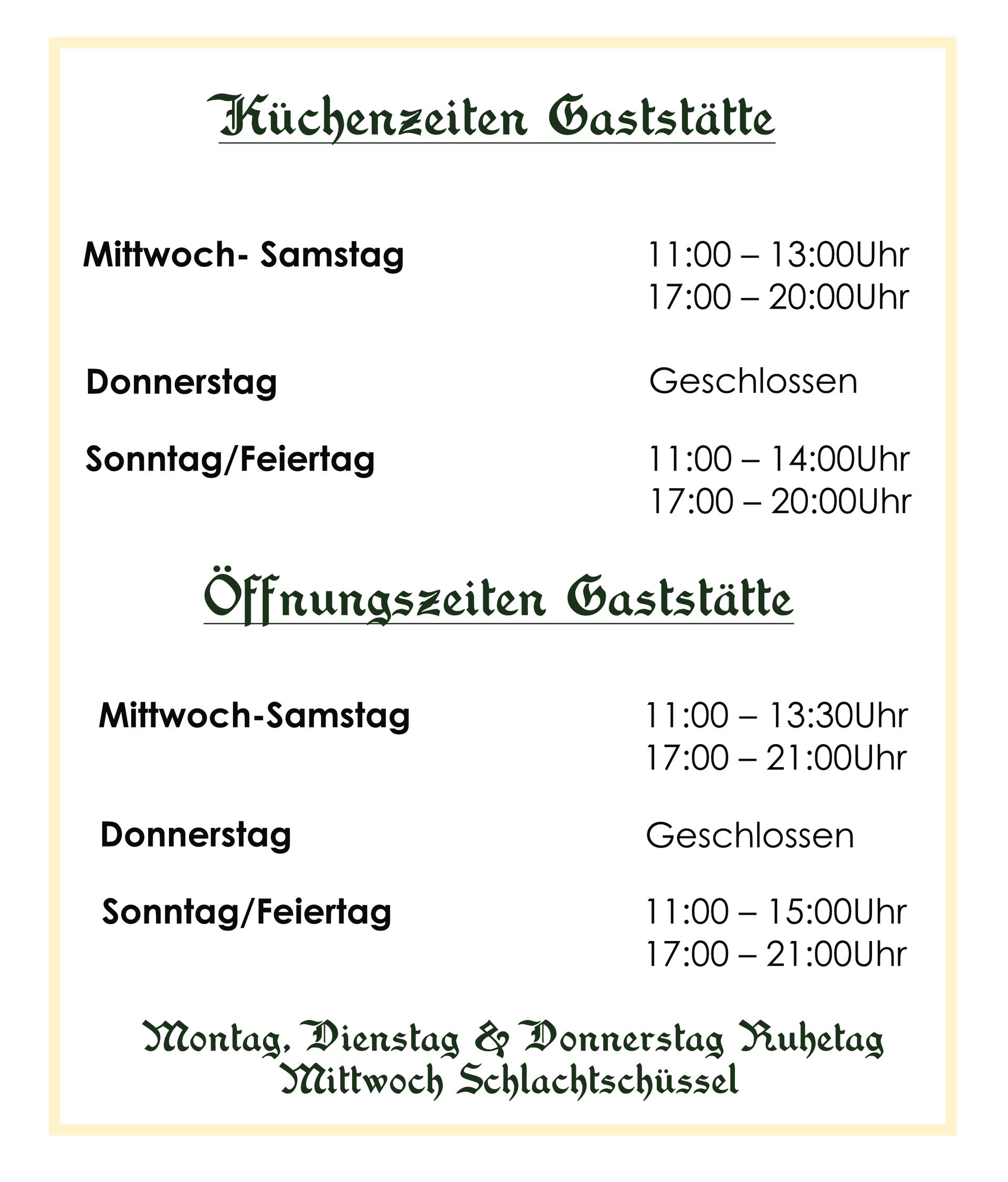 Küchenzeiten Gaststätte

Mittwoch- Samstag 11:00 – 13:00Uhr
17:00 – 20:00Uhr

Donnerstag Geschlossen

Sonntag/Feiertag 11:00 – 14:00Uhr
17:00 – 20:00Uhr

Öffnungszeiten Gaststätte

Mittwoch-Samstag 11:00 – 13:30Uhr
17:00 – 21:00Uhr

Donnerstag Geschlossen

Sonntag/Feiertag 11:00 – 15:00Uhr
17:00 – 21:00Uhr

Montag, Dienstag & Donnerstag Ruhetag
Mittwoch Schlachtschüssel